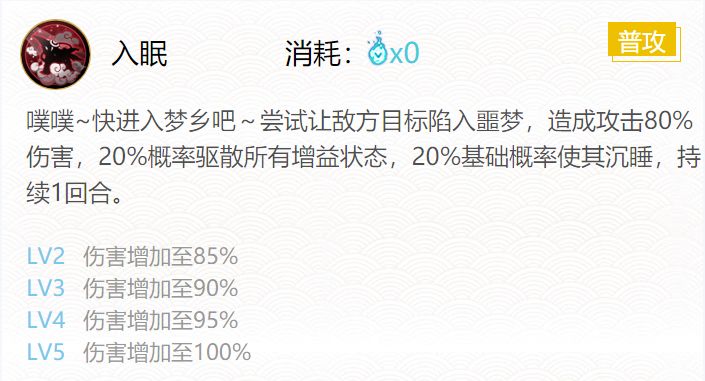 入眠

消耗：x0

普攻

噗噗~快进入梦乡吧～尝试让敌方目标陷入噩梦，造成攻击80%伤害，20%概率驱散所有增益状态，20%基础概率使其沉睡，持续1回合。

LV2 伤害增加至85%
LV3 伤害增加至90%
LV4 伤害增加至95%
LV5 伤害增加至100%